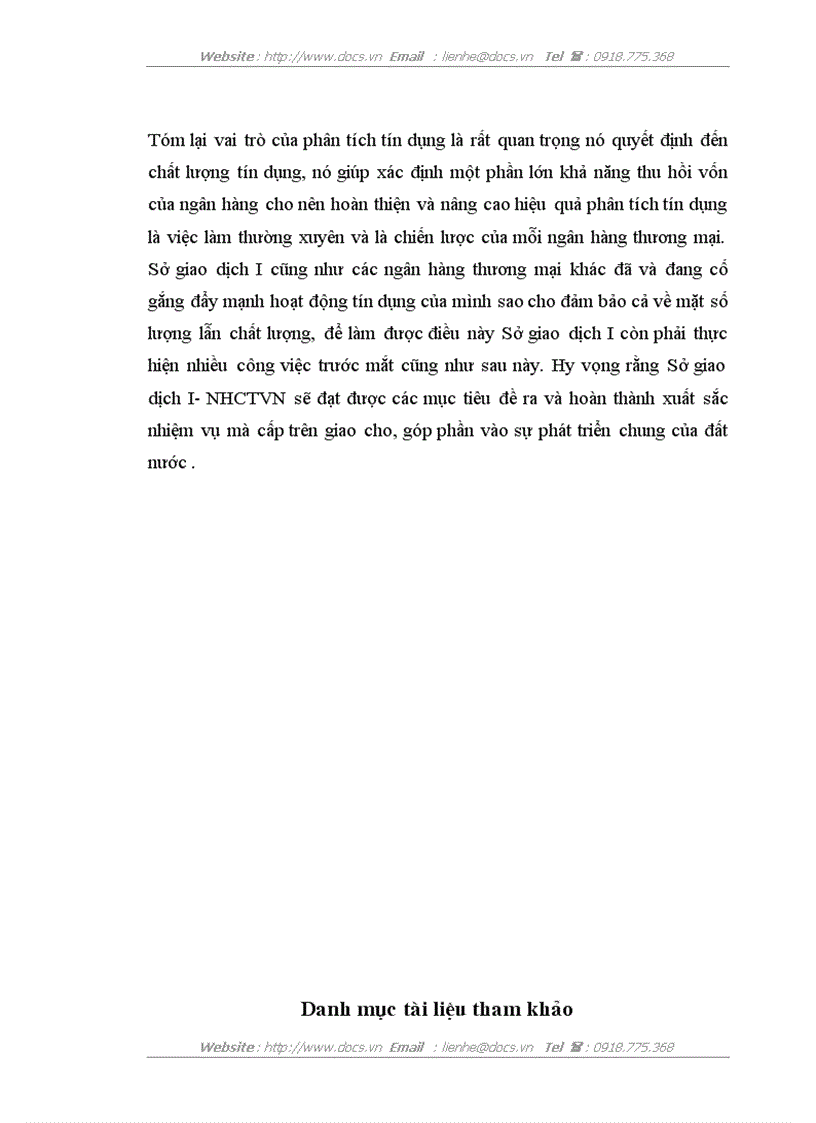 Website : http://www.docs.vn Email : lienhe@docs.vn Tel ☎ : 0918.775.368

Tóm lại vai trò của phân tích tín dụng là rất quan trọng nó quyết định đến chất lượng tín dụng, nó giúp xác định một phần lớn khả năng thu hồi vốn của ngân hàng cho nên hoàn thiện và nâng cao hiệu quả phân tích tín dụng là việc làm thường xuyên và là chiến lược của mỗi ngân hàng thương mại. Sở giao dịch I cũng như các ngân hàng thương mại khác đã và đang cố gắng đẩy mạnh hoạt động tín dụng của mình sao cho đảm bảo cả về mặt số lượng lẫn chất lượng, để làm được điều này Sở giao dịch I còn phải thực hiện nhiều công việc trước mắt cũng như sau này. Hy vọng rằng Sở giao dịch I- NHCTVN sẽ đạt được các mục tiêu đề ra và hoàn thành xuất sắc nhiệm vụ mà cấp trên giao cho, góp phần vào sự phát triển chung của đất nước .

Danh mục tài liệu tham khảo

Website : http://www.docs.vn Email : lienhe@docs.vn Tel ☎ : 0918.775.368